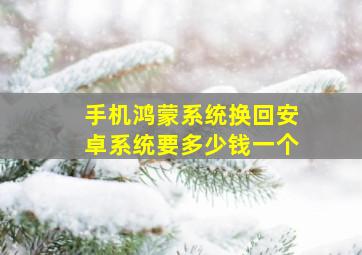 手机鸿蒙系统换回安卓系统要多少钱一个